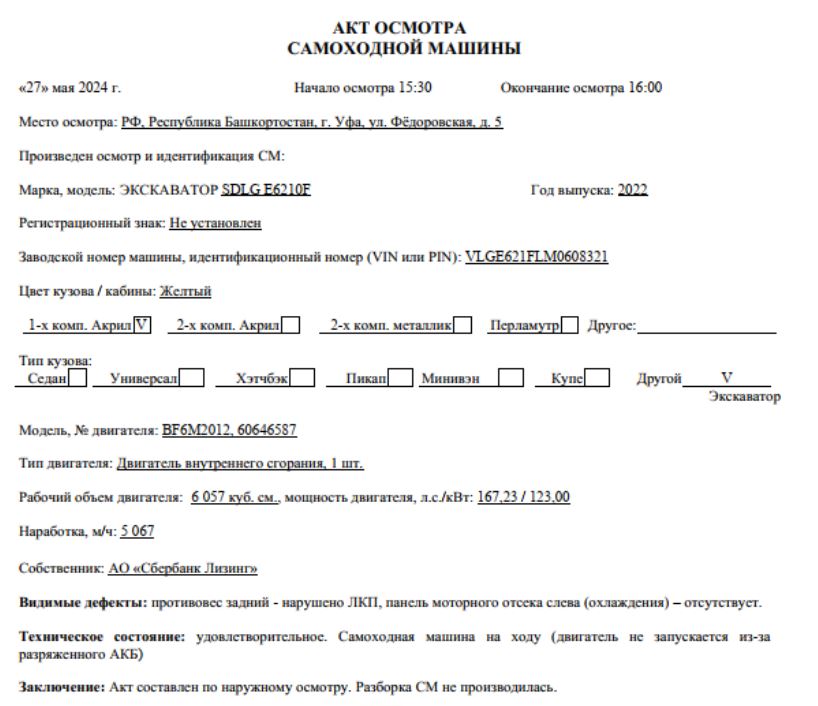 АКТ ОСМОТРА
САМОХОДНОЙ МАШИНЫ

«27» мая 2024 г.　　Начало осмотра 15:30　　Окончание осмотра 16:00

Место осмотра: РФ, Республика Башкортостан, г. Уфа, ул. Фёдоровская, д. 5

Произведен осмотр и идентификация СМ:

Марка, модель: ЭКСКАВАТОР SDLG E6210F　　Год выпуска: 2022

Регистрационный знак: Не установлен

Заводской номер машины, идентификационный номер (VIN или PIN): VLGE621FLM0608321

Цвет кузова / кабины: Желтый

1-х комп. Акрил V　2-х комп. Акрил　2-х комп. металлик　Перламутр　Другое:

Тип кузова:
Седан　Универсал　Хэтчбэк　Пикап　Минивэн　Купе　Другой V
Экскаватор

Модель, № двигателя: BF6M2012, 60646587

Тип двигателя: Двигатель внутреннего сгорания, 1 шт.

Рабочий объем двигателя: 6 057 куб. см., мощность двигателя, л.с./кВт: 167,23 / 123,00

Наработка, м/ч: 5 067

Собственник: АО «Сбербанк Лизинг»

Видимые дефекты: противовес задний - нарушено ЛКП, панель моторного отсека слева (охлаждения) – отсутствует.

Техническое состояние: удовлетворительное. Самоходная машина на ходу (двигатель не запускается из-за разряженного АКБ)

Заключение: Акт составлен по наружному осмотру. Разборка СМ не производилась.